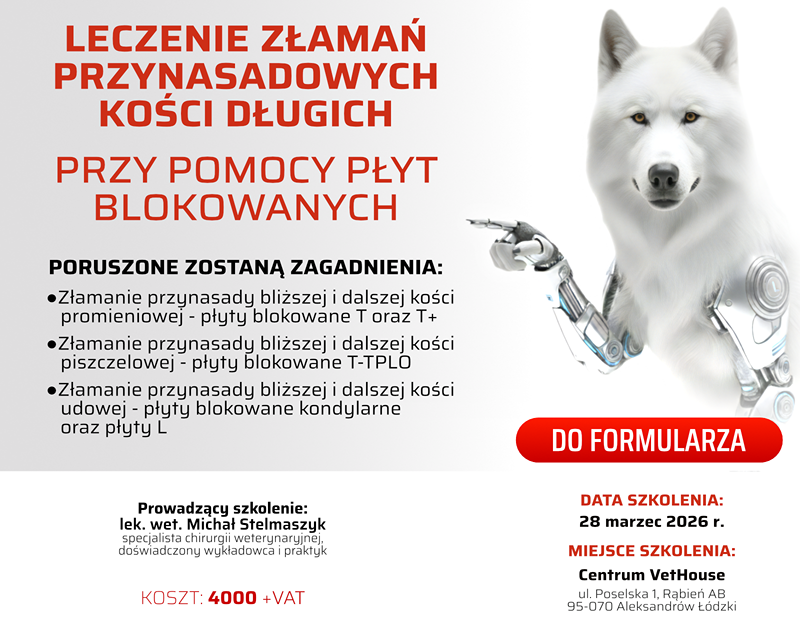 LECZENIE ZŁAMAŃ PRZYNASADOWYCH KOŚCI DŁUGICH

PRZY POMOCY PŁYT BLOKOWANYCH

PORUSZONE ZOSTANĄ ZAGADNIENIA:

●Złamanie przynasady bliższej i dalszej kości promieniowej - płyty blokowane T oraz T+

●Złamanie przynasady bliższej i dalszej kości piszczelowej - płyty blokowane T-TPLO

●Złamanie przynasady bliższej i dalszej kości udowej - płyty blokowane kondylarne oraz płyty L

DO FORMULARZA

Prowadzący szkolenie:
lek. wet. Michał Stelmaszyk
specjalista chirurgii weterynaryjnej, doświadczony wykładowca i praktyk

KOSZT: 4000 +VAT

DATA SZKOLENIA:
28 marzec 2026 r.

MIEJSCE SZKOLENIA:
Centrum VetHouse
ul. Poselska 1, Rąbień AB
95-070 Aleksandrów Łódzki